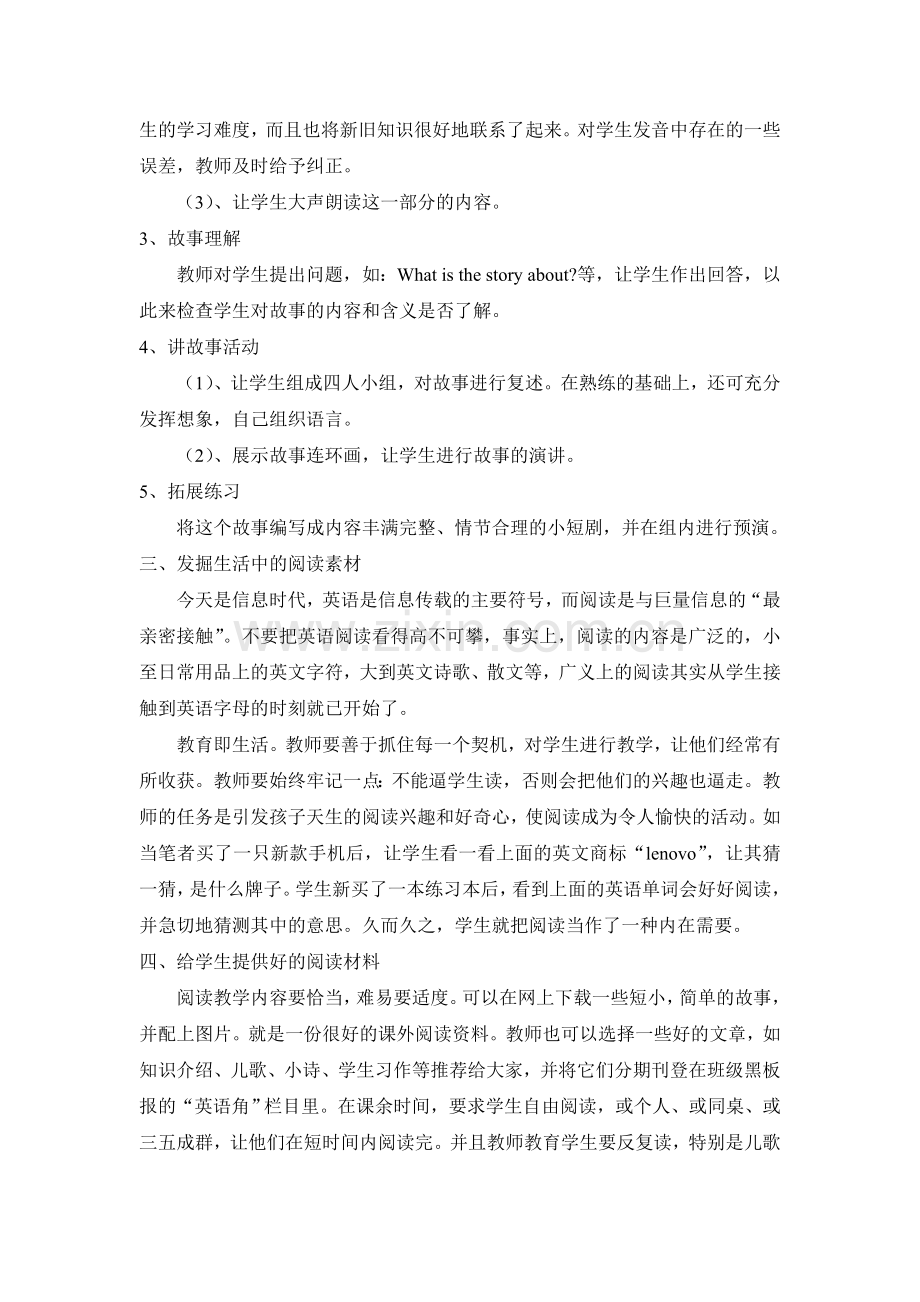 生的学习难度，而且也将新旧知识很好地联系了起来。对学生发音中存在的一些误差，教师及时给予纠正。

（3）、让学生大声朗读这一部分的内容。

3、故事理解

教师对学生提出问题，如：What is the story about?等，让学生作出回答，以此来检查学生对故事的内容和含义是否了解。

4、讲故事活动

（1）、让学生组成四人小组，对故事进行复述。在熟练的基础上，还可充分发挥想象，自己组织语言。

（2）、展示故事连环画，让学生进行故事的演讲。

5、拓展练习

将这个故事编写成内容丰满完整、情节合理的小短剧，并在组内进行预演。

三、发掘生活中的阅读素材

今天是信息时代，英语是信息传载的主要符号，而阅读是与巨量信息的“最亲密接触”。不要把英语阅读看得高不可攀，事实上，阅读的内容是广泛的，小至日常用品上的英文字符，大到英文诗歌、散文等，广义上的阅读其实从学生接触到英语字母的时刻就已开始了。

教育即生活。教师要善于抓住每一个契机，对学生进行教学，让他们经常有所收获。教师要始终牢记一点：不能逼学生读，否则会把他们的兴趣也逼走。教师的任务是引发孩子天生的阅读兴趣和好奇心，使阅读成为令人愉快的活动。如当笔者买了一只新款手机后，让学生看一看上面的英文商标“lenovo”，让其猜一猜，是什么牌子。学生新买了一本练习本后，看到上面的英语单词会好好阅读，并急切地猜测其中的意思。久而久之，学生就把阅读当作了一种内在需要。

四、给学生提供好的阅读材料

阅读教学内容要恰当，难易要适度。可以在网上下载一些短小，简单的故事，并配上图片。就是一份很好的课外阅读资料。教师也可以选择一些好的文章，如知识介绍、儿歌、小诗、学生习作等推荐给大家，并将它们分期刊登在班级黑板报的“英语角”栏目里。在课余时间，要求学生自由阅读，或个人、或同桌、或三五成群，让他们在短时间内阅读完。并且教师教育学生要反复读，特别是儿歌

www.zixin.com.cn